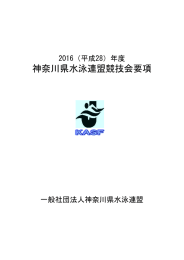 2016（平成28）年度
神奈川県水泳連盟競技会要項

KASF

一般社団法人神奈川県水泳連盟